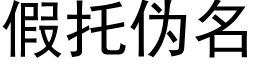 假托伪名